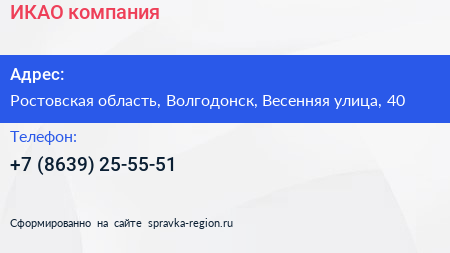 ИКАО компания

Адрес:

Ростовская область, Волгодонск, Весенняя улица, 40

Телефон:

+7 (8639) 25-55-51

Сформированно на сайте spravka-region.ru